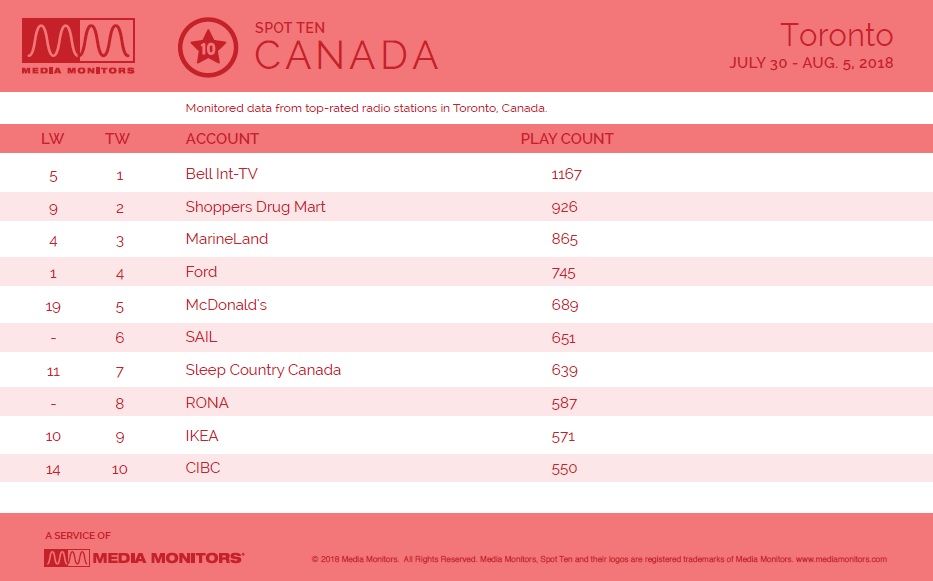 MEDIA MONITORS

10

SPOT TEN
CANADA

Toronto
JULY 30 - AUG. 5, 2018

Monitored data from top-rated radio stations in Toronto, Canada.

| LW | TW | ACCOUNT | PLAY COUNT |
|---|---|---|---|
| 5 | 1 | Bell Int-TV | 1167 |
| 9 | 2 | Shoppers Drug Mart | 926 |
| 4 | 3 | MarineLand | 865 |
| 1 | 4 | Ford | 745 |
| 19 | 5 | McDonald's | 689 |
| - | 6 | SAIL | 651 |
| 11 | 7 | Sleep Country Canada | 639 |
| - | 8 | RONA | 587 |
| 10 | 9 | IKEA | 571 |
| 14 | 10 | CIBC | 550 |

A SERVICE OF
MEDIA MONITORS

© 2018 Media Monitors. All Rights Reserved. Media Monitors, Spot Ten and their logos are registered trademarks of Media Monitors. www.mediamonitors.com